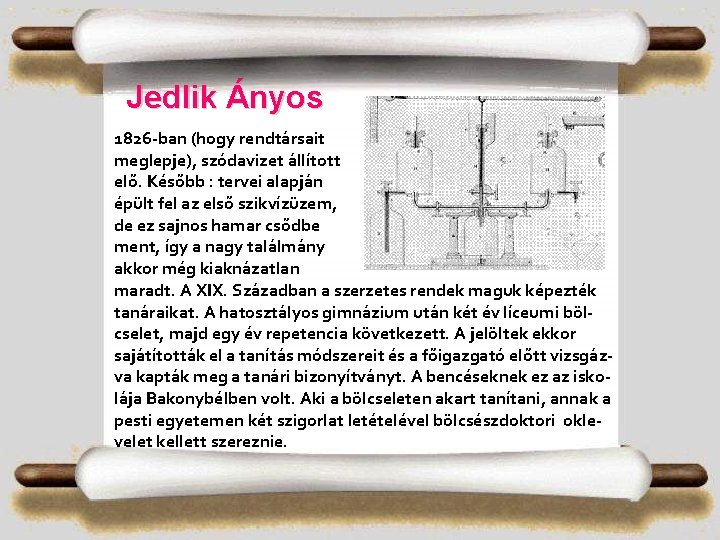 Jedlik Ányos

1826-ban (hogy rendtársait meglepje), szódavizet állított elő. Később : tervei alapján épült fel az első szikvízüzem, de ez sajnos hamar csődbe ment, így a nagy találmány akkor még kiaknázatlan maradt. A XIX. Században a szerzetes rendek maguk képezték tanáraikat. A hatosztályos gimnázium után két év líceumi bölcselet, majd egy év repetencia következett. A jelöltek ekkor sajátították el a tanítás módszereit és a főigazgató előtt vizsgázva kapták meg a tanári bizonyítványt. A bencéseknek ez az iskolája Bakonybélben volt. Aki a bölcseleten akart tanítani, annak a pesti egyetemen két szigorlat letételével bölcsészdoktori oklevelet kellett szereznie.